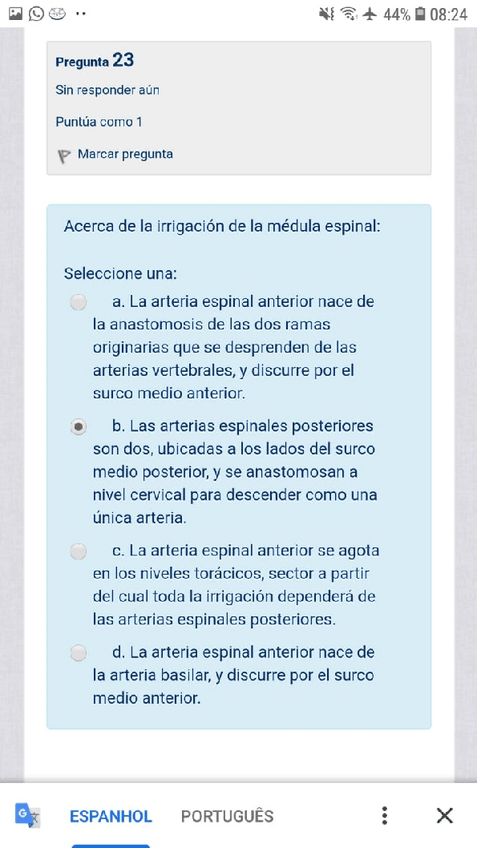 44% 08:24

Pregunta 23

Sin responder aún

Puntúa como 1

Marcar pregunta

Acerca de la irrigación de la médula espinal:

Seleccione una:

a. La arteria espinal anterior nace de la anastomosis de las dos ramas originarias que se desprenden de las arterias vertebrales, y discurre por el surco medio anterior.

b. Las arterias espinales posteriores son dos, ubicadas a los lados del surco medio posterior, y se anastomosan a nivel cervical para descender como una única arteria.

c. La arteria espinal anterior se agota en los niveles torácicos, sector a partir del cual toda la irrigación dependerá de las arterias espinales posteriores.

d. La arteria espinal anterior nace de la arteria basilar, y discurre por el surco medio anterior.

ESPANHOL PORTUGUÊS